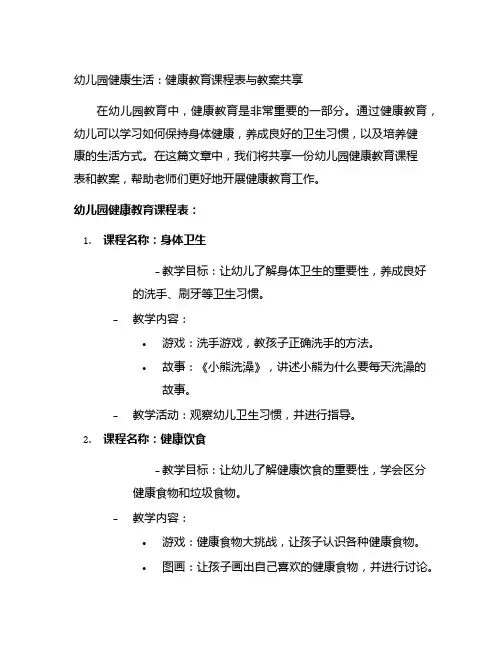 幼儿园健康生活：健康教育课程表与教案共享

在幼儿园教育中，健康教育是非常重要的一部分。通过健康教育，幼儿可以学习如何保持身体健康，养成良好的卫生习惯，以及培养健康的生活方式。在这篇文章中，我们将共享一份幼儿园健康教育课程表和教案，帮助老师们更好地开展健康教育工作。

幼儿园健康教育课程表：

1. 课程名称：身体卫生

- 教学目标：让幼儿了解身体卫生的重要性，养成良好的洗手、刷牙等卫生习惯。

- 教学内容：

• 游戏：洗手游戏，教孩子正确洗手的方法。

• 故事：《小熊洗澡》，讲述小熊为什么要每天洗澡的故事。

- 教学活动：观察幼儿卫生习惯，并进行指导。

2. 课程名称：健康饮食

- 教学目标：让幼儿了解健康饮食的重要性，学会区分健康食物和垃圾食物。

- 教学内容：

• 游戏：健康食物大挑战，让孩子认识各种健康食物。

• 图画：让孩子画出自己喜欢的健康食物，并进行讨论。